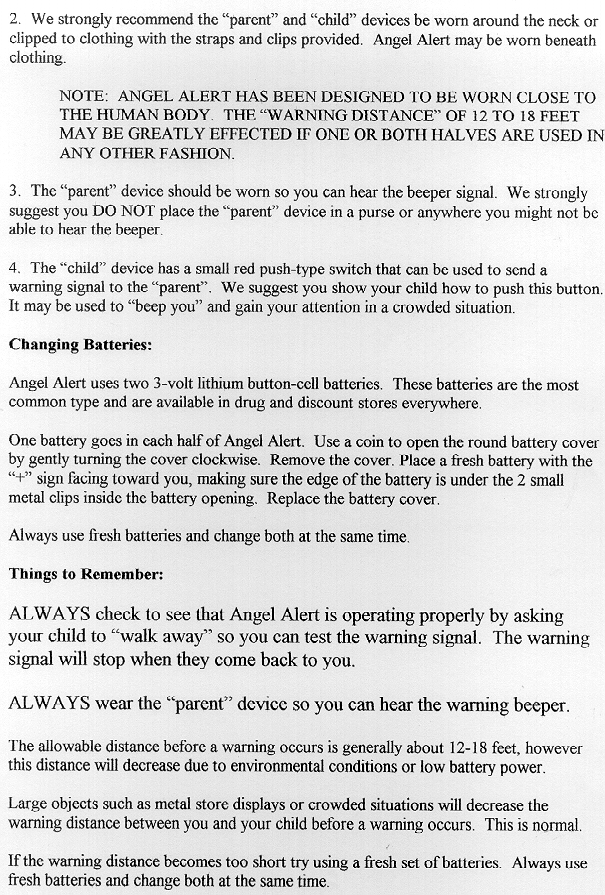 2. We strongly recommend the "parent" and "child" devices be worn around the neck or clipped to clothing with the straps and clips provided. Angel Alert may be worn beneath clothing.

NOTE: ANGEL ALERT HAS BEEN DESIGNED TO BE WORN CLOSE TO THE HUMAN BODY. THE "WARNING DISTANCE" OF 12 TO 18 FEET MAY BE GREATLY EFFECTED IF ONE OR BOTH HALVES ARE USED IN ANY OTHER FASHION.

3. The "parent" device should be worn so you can hear the beeper signal. We strongly suggest you DO NOT place the "parent" device in a purse or anywhere you might not be able to hear the beeper.

4. The "child" device has a small red push-type switch that can be used to send a warning signal to the "parent". We suggest you show your child how to push this button. It may be used to "beep you" and gain your attention in a crowded situation.

Changing Batteries:

Angel Alert uses two 3-volt lithium button-cell batteries. These batteries are the most common type and are available in drug and discount stores everywhere.

One battery goes in each half of Angel Alert. Use a coin to open the round battery cover by gently turning the cover clockwise. Remove the cover. Place a fresh battery with the "+" sign facing toward you, making sure the edge of the battery is under the 2 small metal clips inside the battery opening. Replace the battery cover.

Always use fresh batteries and change both at the same time.

Things to Remember:

ALWAYS check to see that Angel Alert is operating properly by asking your child to "walk away" so you can test the warning signal. The warning signal will stop when they come back to you.

ALWAYS wear the "parent" device so you can hear the warning beeper.

The allowable distance before a warning occurs is generally about 12-18 feet, however this distance will decrease due to environmental conditions or low battery power.

Large objects such as metal store displays or crowded situations will decrease the warning distance between you and your child before a warning occurs. This is normal.

If the warning distance becomes too short try using a fresh set of batteries. Always use fresh batteries and change both at the same time.